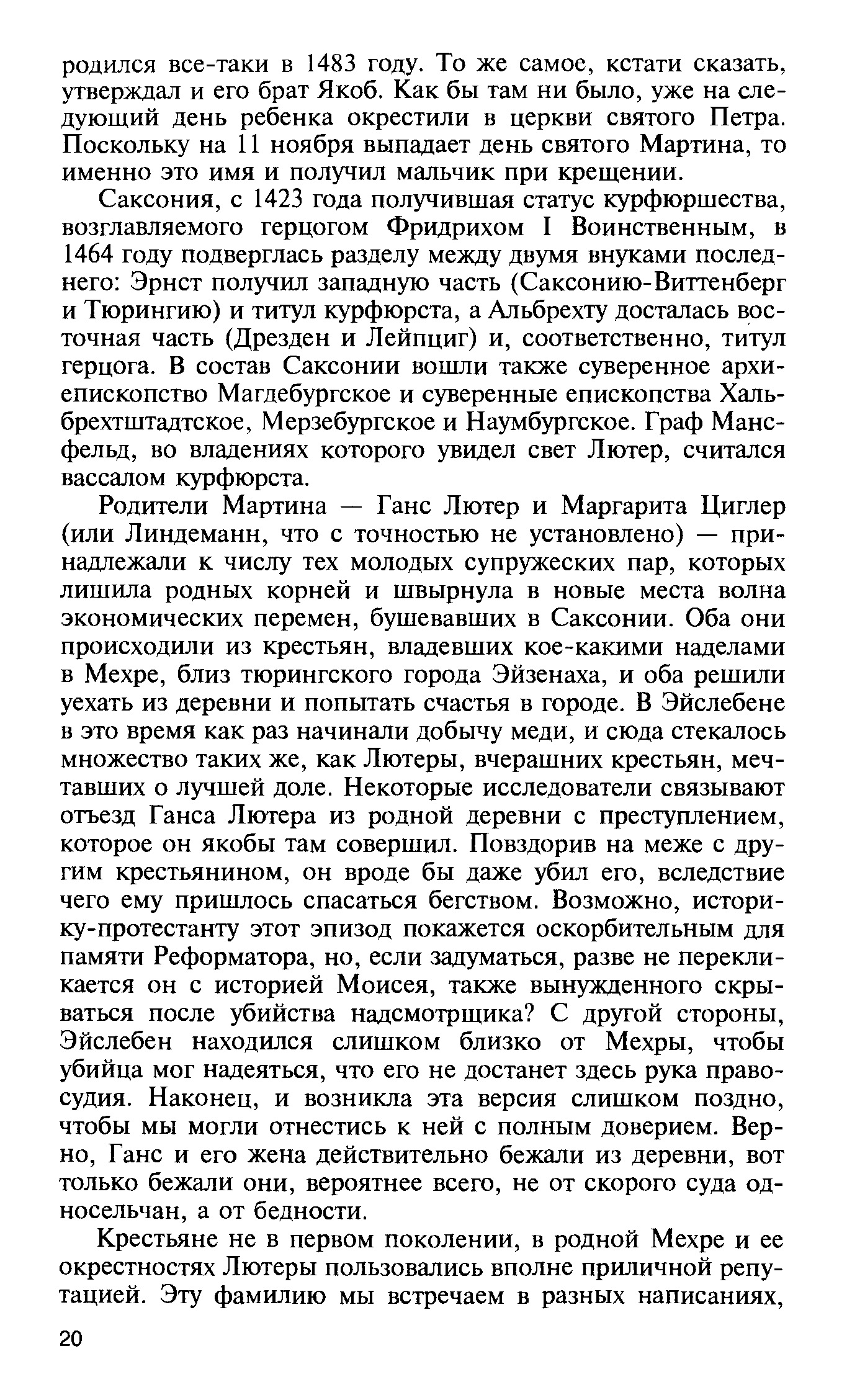 родился все-таки в 1483 году. То же самое, кстати сказать, утверждал и его брат Якоб. Как бы там ни было, уже на следующий день ребенка окрестили в церкви святого Петра. Поскольку на 11 ноября выпадает день святого Мартина, то именно это имя и получил мальчик при крещении.

Саксония, с 1423 года получившая статус курфюршества, возглавляемого герцогом Фридрихом I Воинственным, в 1464 году подверглась разделу между двумя внуками последнего: Эрнст получил западную часть (Саксонию-Виттенберг и Тюрингию) и титул курфюрста, а Альбрехту досталась восточная часть (Дрезден и Лейпциг) и, соответственно, титул герцога. В состав Саксонии вошли также суверенное архиепископство Магдебургское и суверенные епископства Хальбрехтштадтское, Мерзебургское и Наумбургское. Граф Мансфельд, во владениях которого увидел свет Лютер, считался вассалом курфюрста.

Родители Мартина — Ганс Лютер и Маргарита Циглер (или Линдеманн, что с точностью не установлено) — принадлежали к числу тех молодых супружеских пар, которых лишила родных корней и швырнула в новые места волна экономических перемен, бушевавших в Саксонии. Оба они происходили из крестьян, владевших кое-какими наделами в Мехре, близ тюрингского города Эйзенаха, и оба решили уехать из деревни и попытать счастья в городе. В Эйслебене в это время как раз начинали добычу меди, и сюда стекалось множество таких же, как Лютеры, вчерашних крестьян, мечтавших о лучшей доле. Некоторые исследователи связывают отъезд Ганса Лютера из родной деревни с преступлением, которое он якобы там совершил. Повздорив на меже с другим крестьянином, он вроде бы даже убил его, вследствие чего ему пришлось спасаться бегством. Возможно, историку-протестанту этот эпизод покажется оскорбительным для памяти Реформатора, но, если задуматься, разве не перекликается он с историей Моисея, также вынужденного скрываться после убийства надсмотрщика? С другой стороны, Эйслебен находился слишком близко от Мехры, чтобы убийца мог надеяться, что его не достанет здесь рука правосудия. Наконец, и возникла эта версия слишком поздно, чтобы мы могли отнестись к ней с полным доверием. Верно, Ганс и его жена действительно бежали из деревни, вот только бежали они, вероятнее всего, не от скорого суда односельчан, а от бедности.

Крестьяне не в первом поколении, в родной Мехре и ее окрестностях Лютеры пользовались вполне приличной репутацией. Эту фамилию мы встречаем в разных написаниях,

20